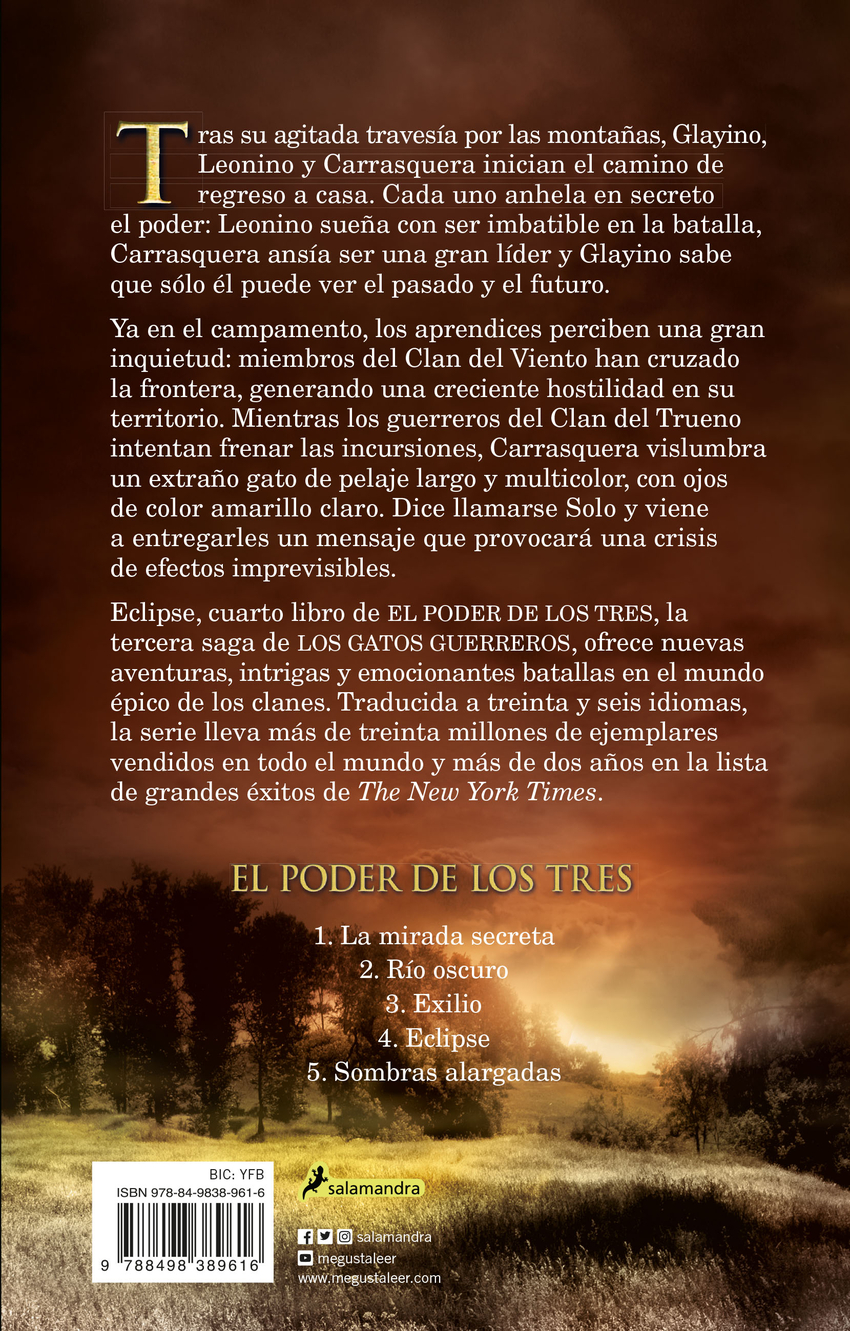 Tras su agitada travesía por las montañas, Glayino, Leonino y Carrasquera inician el camino de regreso a casa. Cada uno anhela en secreto el poder: Leonino sueña con ser imbatible en la batalla, Carrasquera ansía ser una gran líder y Glayino sabe que sólo él puede ver el pasado y el futuro.

Ya en el campamento, los aprendices perciben una gran inquietud: miembros del Clan del Viento han cruzado la frontera, generando una creciente hostilidad en su territorio. Mientras los guerreros del Clan del Trueno intentan frenar las incursiones, Carrasquera vislumbra un extraño gato de pelaje largo y multicolor, con ojos de color amarillo claro. Dice llamarse Solo y viene a entregarles un mensaje que provocará una crisis de efectos imprevisibles.

Eclipse, cuarto libro de EL PODER DE LOS TRES, la tercera saga de LOS GATOS GUERREROS, ofrece nuevas aventuras, intrigas y emocionantes batallas en el mundo épico de los clanes. Traducida a treinta y seis idiomas, la serie lleva más de treinta millones de ejemplares vendidos en todo el mundo y más de dos años en la lista de grandes éxitos de The New York Times.

EL PODER DE LOS TRES

1. La mirada secreta
2. Río oscuro
3. Exilio
4. Eclipse
5. Sombras alargadas

BIC: YFB
ISBN 978-84-9838-961-6
9 788498 389616

salamandra

salamandra
megustaleer
www.megustaleer.com